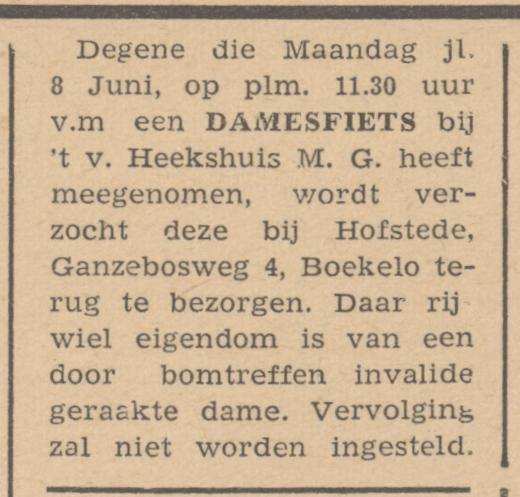 Degene die Maandag jl. 8 Juni, op plm. 11.30 uur v.m een **DAMESFIETS** bij 't v. Heekshuis M. G. heeft meegenomen, wordt verzocht deze bij Hofstede, Ganzebosweg 4, Boekelo terug te bezorgen. Daar rij wiel eigendom is van een door bomtreffen invalide geraakte dame. Vervolging zal niet worden ingesteld.